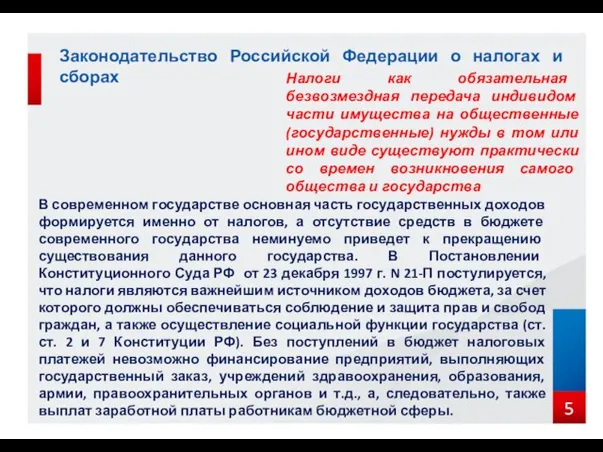 Законодательство Российской Федерации о налогах и сборах

Налоги как обязательная безвозмездная передача индивидом части имущества на общественные (государственные) нужды в том или ином виде существуют практически со времен возникновения самого общества и государства

В современном государстве основная часть государственных доходов формируется именно от налогов, а отсутствие средств в бюджете современного государства неминуемо приведет к прекращению существования данного государства. В Постановлении Конституционного Суда РФ от 23 декабря 1997 г. N 21-П постулируется, что налоги являются важнейшим источником доходов бюджета, за счет которого должны обеспечиваться соблюдение и защита прав и свобод граждан, а также осуществление социальной функции государства (ст. ст. 2 и 7 Конституции РФ). Без поступлений в бюджет налоговых платежей невозможно финансирование предприятий, выполняющих государственный заказ, учреждений здравоохранения, образования, армии, правоохранительных органов и т.д., а, следовательно, также выплат заработной платы работникам бюджетной сферы.

5